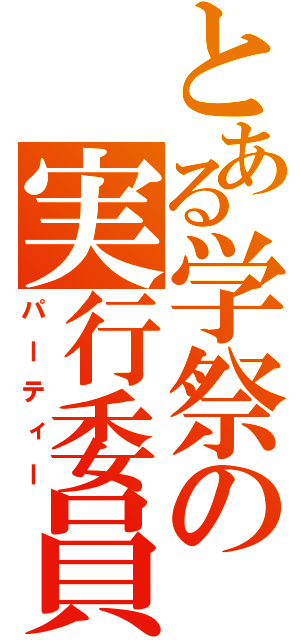 とある学祭の
実行委員
パーティー